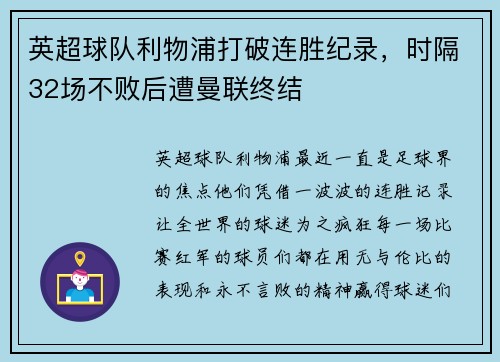 英超球队利物浦打破连胜纪录，时隔32场不败后遭曼联终结

英超球队利物浦最近一直是足球界的焦点他们凭借一波波的连胜记录让全世界的球迷为之疯狂每一场比赛红军的球员们都在用无与伦比的表现和永不言败的精神赢得球迷们